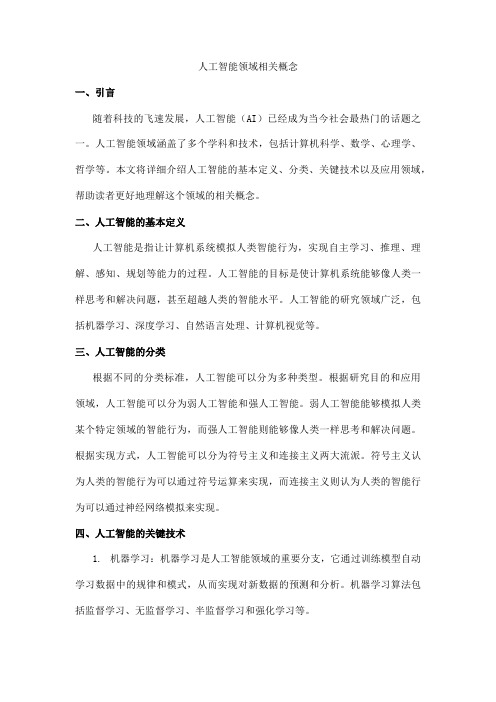 人工智能领域相关概念

一、引言

随着科技的飞速发展，人工智能（AI）已经成为当今社会最热门的话题之一。人工智能领域涵盖了多个学科和技术，包括计算机科学、数学、心理学、哲学等。本文将详细介绍人工智能的基本定义、分类、关键技术以及应用领域，帮助读者更好地理解这个领域的相关概念。

二、人工智能的基本定义

人工智能是指让计算机系统模拟人类智能行为，实现自主学习、推理、理解、感知、规划等能力的过程。人工智能的目标是使计算机系统能够像人类一样思考和解决问题，甚至超越人类的智能水平。人工智能的研究领域广泛，包括机器学习、深度学习、自然语言处理、计算机视觉等。

三、人工智能的分类

根据不同的分类标准，人工智能可以分为多种类型。根据研究目的和应用领域，人工智能可以分为弱人工智能和强人工智能。弱人工智能能够模拟人类某个特定领域的智能行为，而强人工智能则能够像人类一样思考和解决问题。根据实现方式，人工智能可以分为符号主义和连接主义两大流派。符号主义认为人类的智能行为可以通过符号运算来实现，而连接主义则认为人类的智能行为可以通过神经网络模拟来实现。

四、人工智能的关键技术

1. 机器学习：机器学习是人工智能领域的重要分支，它通过训练模型自动学习数据中的规律和模式，从而实现对新数据的预测和分析。机器学习算法包括监督学习、无监督学习、半监督学习和强化学习等。